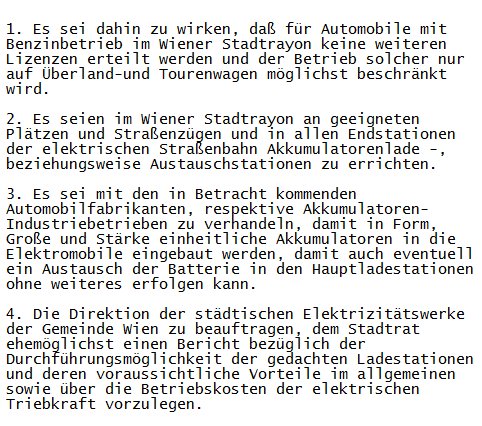 1. Es sei dahin zu wirken, daß für Automobile mit Benzinbetrieb im Wiener Stadtrayon keine weiteren Lizenzen erteilt werden und der Betrieb solcher nur auf Überland-und Tourenwagen möglichst beschränkt wird.

2. Es seien im Wiener Stadtrayon an geeigneten Plätzen und Straßenzügen und in allen Endstationen der elektrischen Straßenbahn Akkumulatorenlade -, beziehungsweise Austauschstationen zu errichten.

3. Es sei mit den in Betracht kommenden Automobilfabrikanten, respektive Akkumulatoren-Industriebetrieben zu verhandeln, damit in Form, Große und Stärke einheitliche Akkumulatoren in die Elektromobile eingebaut werden, damit auch eventuell ein Austausch der Batterie in den Hauptladestationen ohne weiteres erfolgen kann.

4. Die Direktion der städtischen Elektrizitätswerke der Gemeinde Wien zu beauftragen, dem Stadtrat ehemöglichst einen Bericht bezüglich der Durchführungsmöglichkeit der gedachten Ladestationen und deren voraussichtliche Vorteile im allgemeinen sowie über die Betriebskosten der elektrischen Triebkraft vorzulegen.